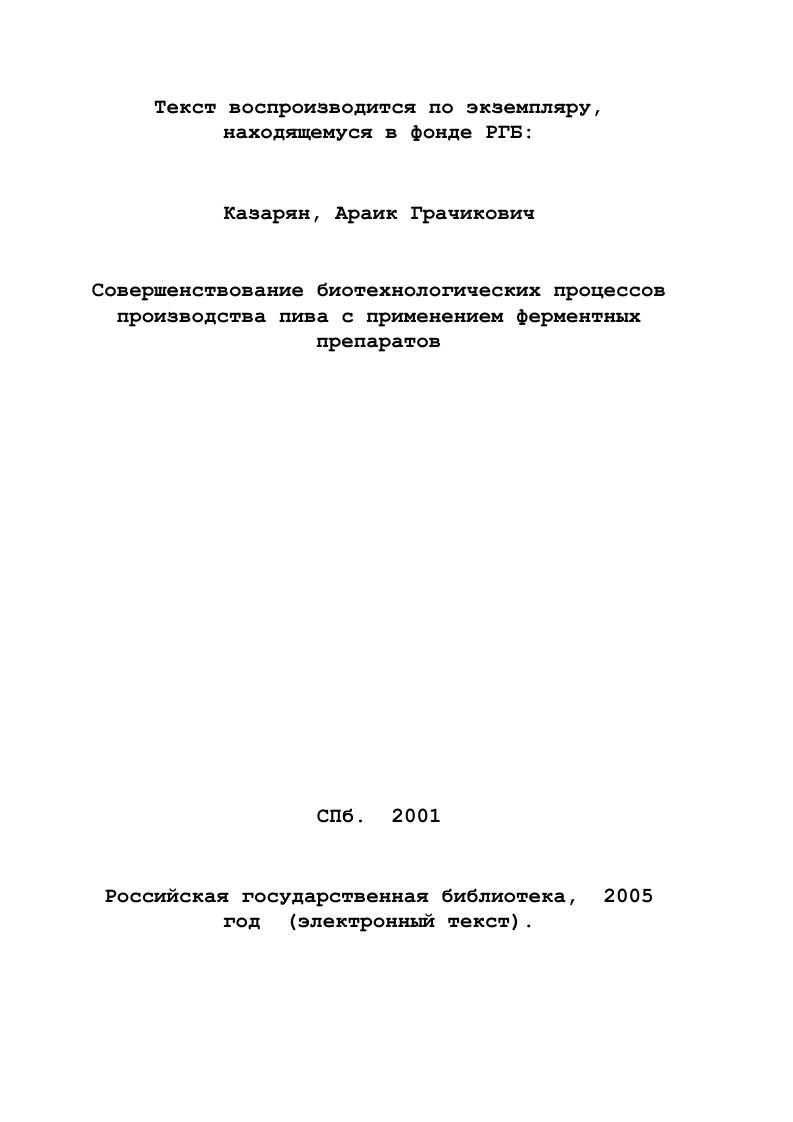 Текст воспроизводится по экземпляру, находящемуся в фонде РГБ:

Казарян, Араик Грачикович

Совершенствование биотехнологических процессов производства пива с применением ферментных препаратов

СПб. 2001

Российская государственная библиотека, 2005 год (электронный текст).